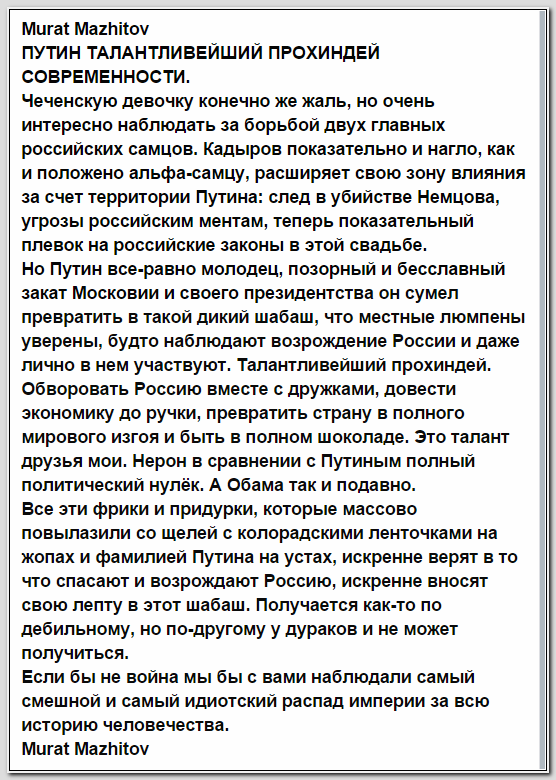 Murat Mazhitov
ПУТИН ТАЛАНТЛИВЕЙШИЙ ПРОХИНДЕЙ СОВРЕМЕННОСТИ.
Чеченскую девочку конечно же жаль, но очень интересно наблюдать за борьбой двух главных российских самцов. Кадыров показательно и нагло, как и положено альфа-самцу, расширяет свою зону влияния за счет территории Путина: след в убийстве Немцова, угрозы российским ментам, теперь показательный плевок на российские законы в этой свадьбе.
Но Путин все-равно молодец, позорный и бесславный закат Московии и своего президентства он сумел превратить в такой дикий шабаш, что местные люмпены уверены, будто наблюдают возрождение России и даже лично в нем участвуют. Талантливейший прохиндей. Обворовать Россию вместе с дружками, довести экономику до ручки, превратить страну в полного мирового изгоя и быть в полном шоколаде. Это талант друзья мои. Нерон в сравнении с Путиным полный политический нулёк. А Обама так и подавно.
Все эти фрики и придурки, которые массово повылазили со щелей с колорадскими ленточками на жопах и фамилией Путина на устах, искренне верят в то что спасают и возрождают Россию, искренне вносят свою лепту в этот шабаш. Получается как-то по дебильному, но по-другому у дураков и не может получиться.
Если бы не война мы бы с вами наблюдали самый смешной и самый идиотский распад империи за всю историю человечества.
Murat Mazhitov